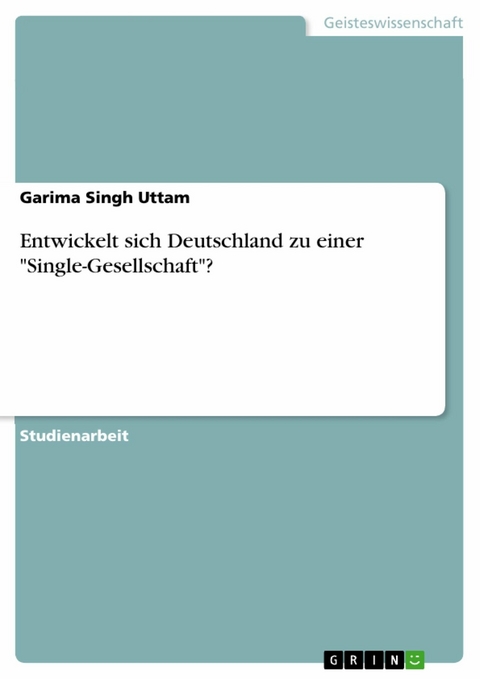 Geisteswissenschaft

Garima Singh Uttam

Entwickelt sich Deutschland zu einer "Single-Gesellschaft"?

Studienarbeit

GRIN